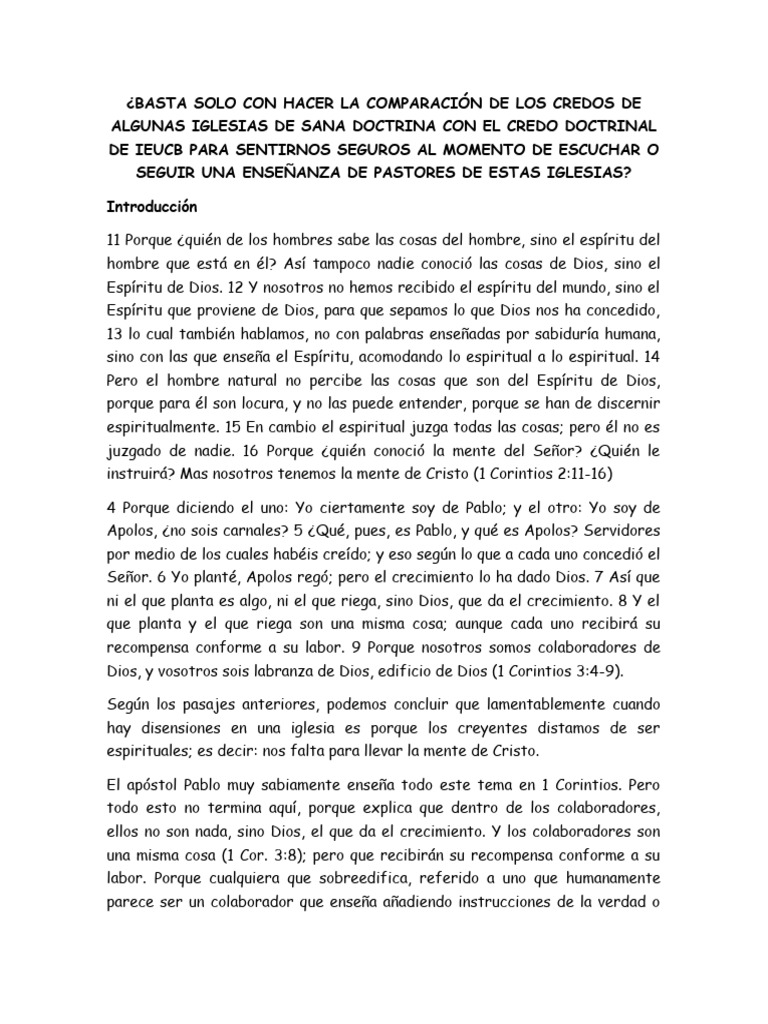 ¿BASTA SOLO CON HACER LA COMPARACIÓN DE LOS CREDOS DE ALGUNAS IGLESIAS DE SANA DOCTRINA CON EL CREDO DOCTRINAL DE IEUCB PARA SENTIRNOS SEGUROS AL MOMENTO DE ESCUCHAR O SEGUIR UNA ENSEÑANZA DE PASTORES DE ESTAS IGLESIAS?

Introducción

11 Porque ¿quién de los hombres sabe las cosas del hombre, sino el espíritu del hombre que está en él? Así tampoco nadie conoció las cosas de Dios, sino el Espíritu de Dios. 12 Y nosotros no hemos recibido el espíritu del mundo, sino el Espíritu que proviene de Dios, para que sepamos lo que Dios nos ha concedido, 13 lo cual también hablamos, no con palabras enseñadas por sabiduría humana, sino con las que enseña el Espíritu, acomodando lo espiritual a lo espiritual. 14 Pero el hombre natural no percibe las cosas que son del Espíritu de Dios, porque para él son locura, y no las puede entender, porque se han de discernir espiritualmente. 15 En cambio el espiritual juzga todas las cosas; pero él no es juzgado de nadie. 16 Porque ¿quién conoció la mente del Señor? ¿Quién le instruirá? Mas nosotros tenemos la mente de Cristo (1 Corintios 2:11-16)

4 Porque diciendo el uno: Yo ciertamente soy de Pablo; y el otro: Yo soy de Apolos, ¿no sois carnales? 5 ¿Qué, pues, es Pablo, y qué es Apolos? Servidores por medio de los cuales habéis creído; y eso según lo que a cada uno concedió el Señor. 6 Yo planté, Apolos regó; pero el crecimiento lo ha dado Dios. 7 Así que ni el que planta es algo, ni el que riega, sino Dios, que da el crecimiento. 8 Y el que planta y el que riega son una misma cosa; aunque cada uno recibirá su recompensa conforme a su labor. 9 Porque nosotros somos colaboradores de Dios, y vosotros sois labranza de Dios, edificio de Dios (1 Corintios 3:4-9).

Según los pasajes anteriores, podemos concluir que lamentablemente cuando hay disensiones en una iglesia es porque los creyentes distamos de ser espirituales; es decir: nos falta para llevar la mente de Cristo.

El apóstol Pablo muy sabiamente enseña todo este tema en 1 Corintios. Pero todo esto no termina aquí, porque explica que dentro de los colaboradores, ellos no son nada, sino Dios, el que da el crecimiento. Y los colaboradores son una misma cosa (1 Cor. 3:8); pero que recibirán su recompensa conforme a su labor. Porque cualquiera que sobreedifica, referido a uno que humanamente parece ser un colaborador que enseña añadiendo instrucciones de la verdad o